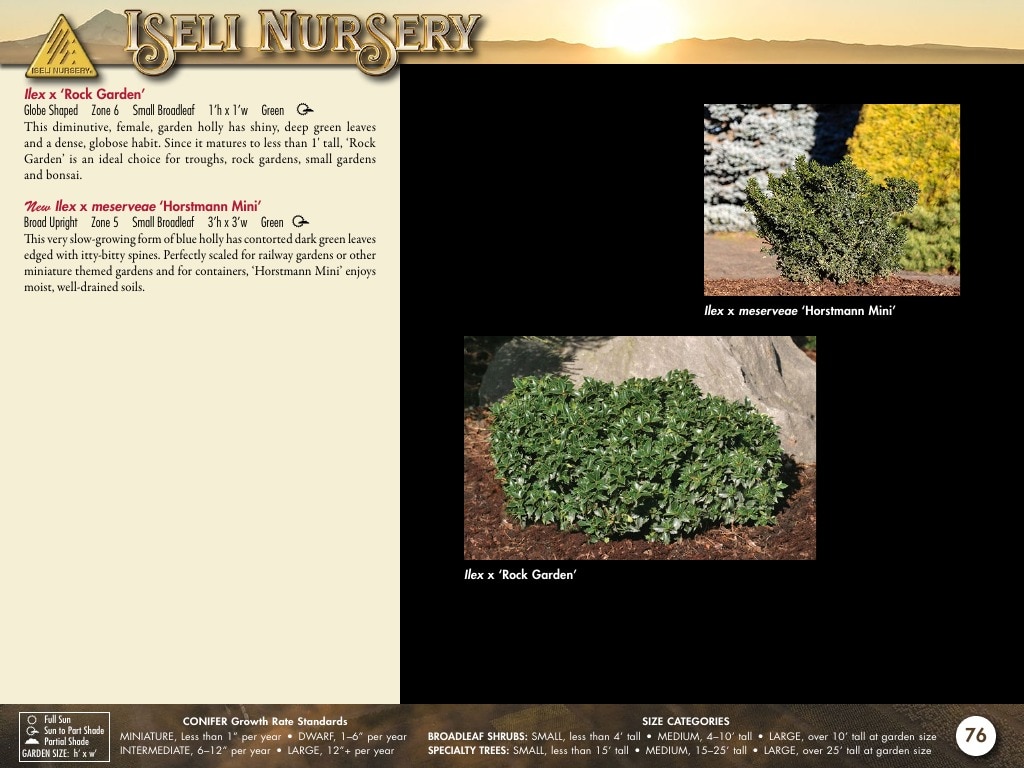 ISELI NURSERY

ISELI NURSERY

Ilex x 'Rock Garden'
Globe Shaped Zone 6 Small Broadleaf 1'h x 1'w Green

This diminutive, female, garden holly has shiny, deep green leaves and a dense, globose habit. Since it matures to less than 1' tall, 'Rock Garden' is an ideal choice for troughs, rock gardens, small gardens and bonsai.

New Ilex x meserveae 'Horstmann Mini'
Broad Upright Zone 5 Small Broadleaf 3'h x 3'w Green

This very slow-growing form of blue holly has contorted dark green leaves edged with itty-bitty spines. Perfectly scaled for railway gardens or other miniature themed gardens and for containers, 'Horstmann Mini' enjoys moist, well-drained soils.

Ilex x meserveae 'Horstmann Mini'

Ilex x 'Rock Garden'

Full Sun
Sun to Part Shade
Partial Shade
GARDEN SIZE: h' x w'

CONIFER Growth Rate Standards
MINIATURE, Less than 1" per year • DWARF, 1–6" per year
INTERMEDIATE, 6–12" per year • LARGE, 12"+ per year

SIZE CATEGORIES
BROADLEAF SHRUBS: SMALL, less than 4' tall • MEDIUM, 4–10' tall • LARGE, over 10' tall at garden size
SPECIALTY TREES: SMALL, less than 15' tall • MEDIUM, 15–25' tall • LARGE, over 25' tall at garden size

76